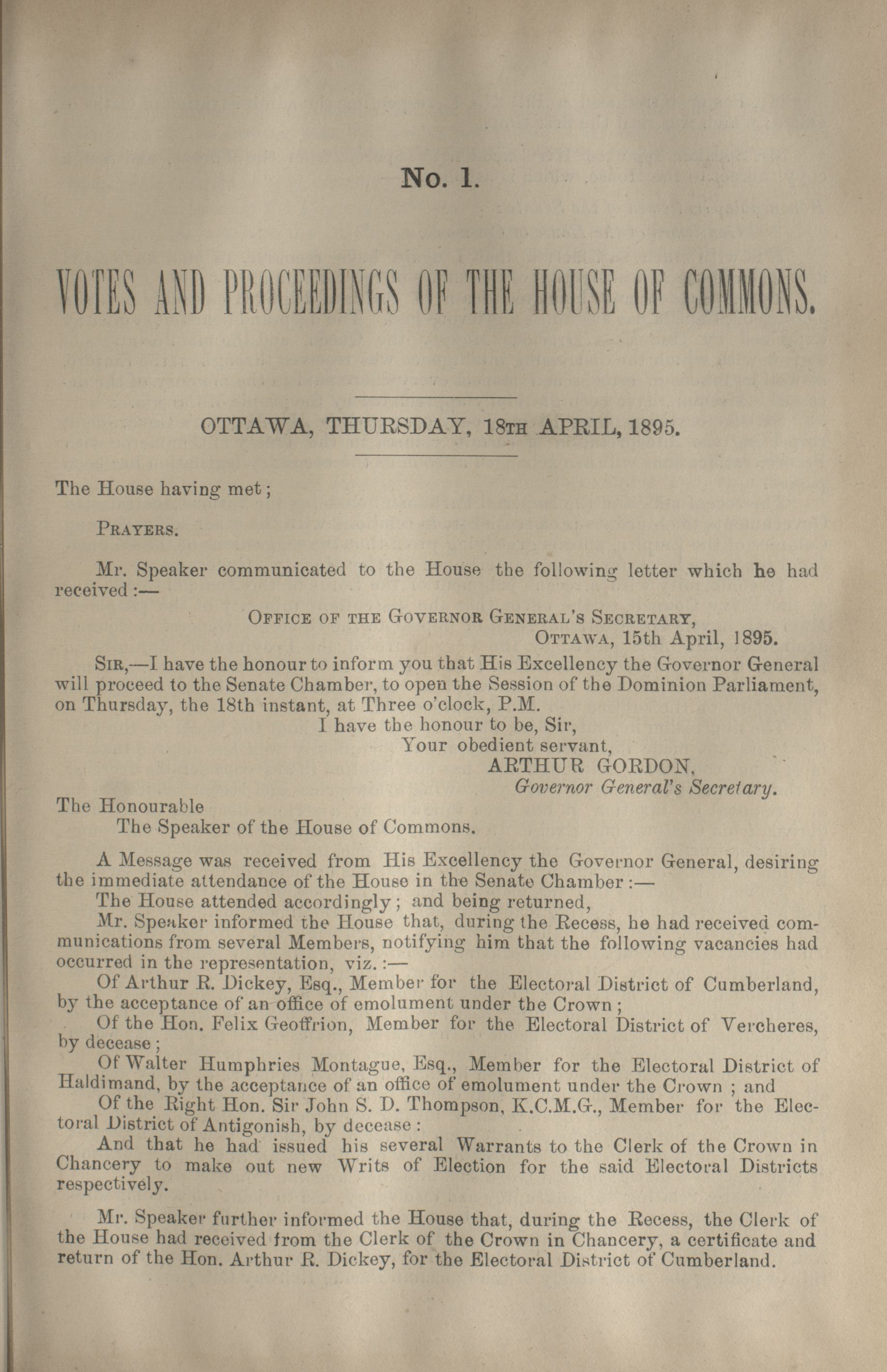 No. 1.

VOTES AND PROCEEDINGS OF THE HOUSE OF COMMONS.

OTTAWA, THURSDAY, 18TH APRIL, 1895.

The House having met;

PRAYERS.

Mr. Speaker communicated to the House the following letter which he had received:—

OFFICE OF THE GOVERNOR GENERAL'S SECRETARY,
OTTAWA, 15th April, 1895.

SIR,—I have the honour to inform you that His Excellency the Governor General will proceed to the Senate Chamber, to open the Session of the Dominion Parliament, on Thursday, the 18th instant, at Three o'clock, P.M.

I have the honour to be, Sir,
Your obedient servant,
ARTHUR GORDON,
Governor General's Secretary.

The Honourable
The Speaker of the House of Commons.

A Message was received from His Excellency the Governor General, desiring the immediate attendance of the House in the Senate Chamber:—

The House attended accordingly; and being returned,

Mr. Speaker informed the House that, during the Recess, he had received communications from several Members, notifying him that the following vacancies had occurred in the representation, viz.:—

Of Arthur R. Dickey, Esq., Member for the Electoral District of Cumberland, by the acceptance of an office of emolument under the Crown;

Of the Hon. Felix Geoffrion, Member for the Electoral District of Vercheres, by decease;

Of Walter Humphries Montague, Esq., Member for the Electoral District of Haldimand, by the acceptance of an office of emolument under the Crown; and

Of the Right Hon. Sir John S. D. Thompson, K.C.M.G., Member for the Electoral District of Antigonish, by decease:

And that he had issued his several Warrants to the Clerk of the Crown in Chancery to make out new Writs of Election for the said Electoral Districts respectively.

Mr. Speaker further informed the House that, during the Recess, the Clerk of the House had received from the Clerk of the Crown in Chancery, a certificate and return of the Hon. Arthur R. Dickey, for the Electoral District of Cumberland.